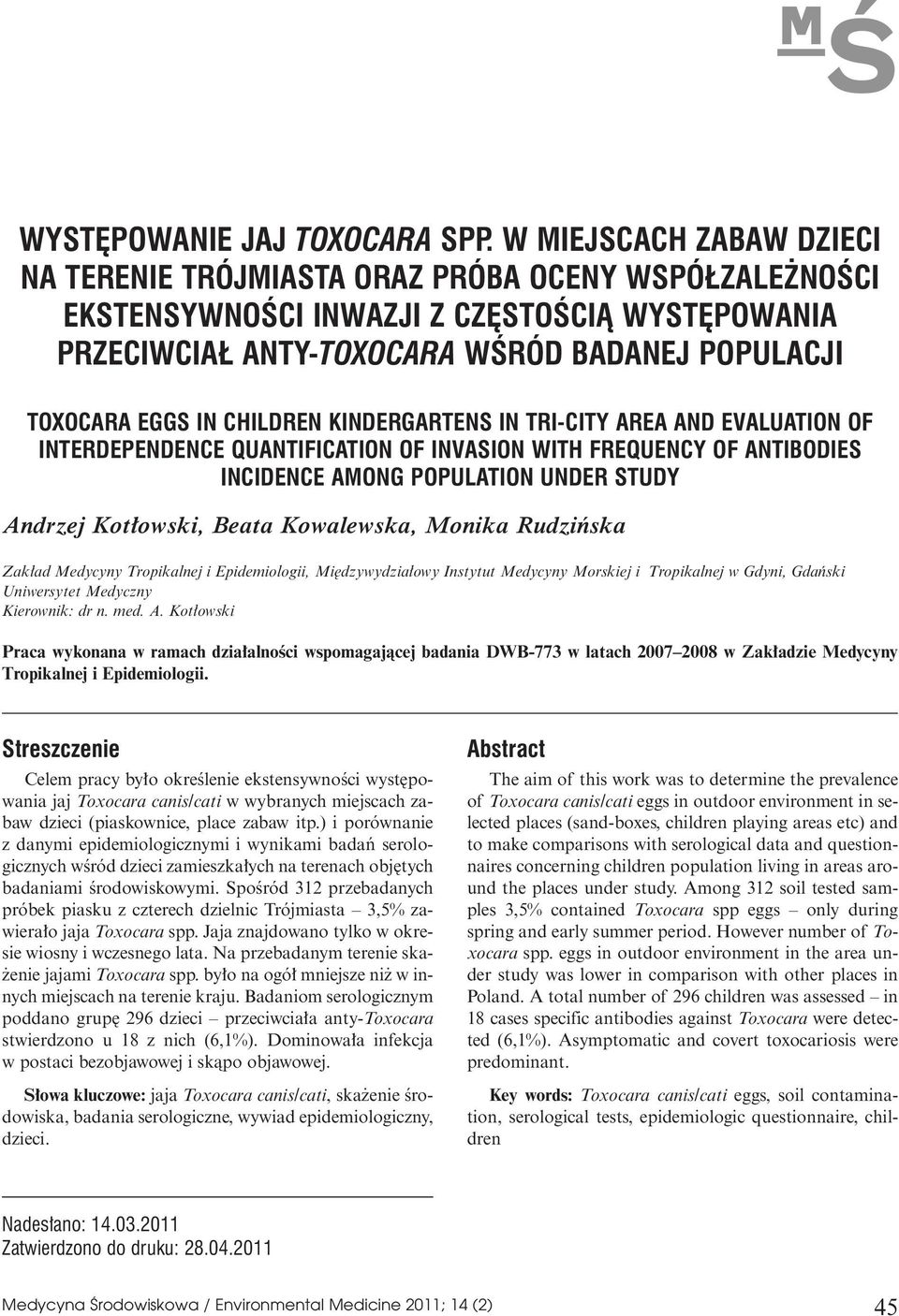 MŚ

WYSTĘPOWANIE JAJ TOXOCARA SPP. W MIEJSCACH ZABAW DZIECI NA TERENIE TRÓJMIASTA ORAZ PRÓBA OCENY WSPÓŁZALEŻNOŚCI EKSTENSYWNOŚCI INWAZJI Z CZĘSTOŚCIĄ WYSTĘPOWANIA PRZECIWCIAŁ ANTY-TOXOCARA WŚRÓD BADANEJ POPULACJI

TOXOCARA EGGS IN CHILDREN KINDERGARTENS IN TRI-CITY AREA AND EVALUATION OF INTERDEPENDENCE QUANTIFICATION OF INVASION WITH FREQUENCY OF ANTIBODIES INCIDENCE AMONG POPULATION UNDER STUDY

Andrzej Kotłowski, Beata Kowalewska, Monika Rudzińska

Zakład Medycyny Tropikalnej i Epidemiologii, Międzywydziałowy Instytut Medycyny Morskiej i Tropikalnej w Gdyni, Gdański Uniwersytet Medyczny
Kierownik: dr n. med. A. Kotłowski

Praca wykonana w ramach działalności wspomagającej badania DWB-773 w latach 2007–2008 w Zakładzie Medycyny Tropikalnej i Epidemiologii.

Streszczenie

Celem pracy było określenie ekstensywności występowania jaj Toxocara canis/cati w wybranych miejscach zabaw dzieci (piaskownice, place zabaw itp.) i porównanie z danymi epidemiologicznymi i wynikami badań serologicznych wśród dzieci zamieszkałych na terenach objętych badaniami środowiskowymi. Spośród 312 przebadanych próbek piasku z czterech dzielnic Trójmiasta – 3,5% zawierało jaja Toxocara spp. Jaja znajdowano tylko w okresie wiosny i wczesnego lata. Na przebadanym terenie skażenie jajami Toxocara spp. było na ogół mniejsze niż w innych miejscach na terenie kraju. Badaniom serologicznym poddano grupę 296 dzieci – przeciwciała anty-Toxocara stwierdzono u 18 z nich (6,1%). Dominowała infekcja w postaci bezobjawowej i skąpo objawowej.

Słowa kluczowe: jaja Toxocara canis/cati, skażenie środowiska, badania serologiczne, wywiad epidemiologiczny, dzieci.

Abstract

The aim of this work was to determine the prevalence of Toxocara canis/cati eggs in outdoor environment in selected places (sand-boxes, children playing areas etc) and to make comparisons with serological data and questionnaires concerning children population living in areas around the places under study. Among 312 soil tested samples 3,5% contained Toxocara spp eggs – only during spring and early summer period. However number of Toxocara spp. eggs in outdoor environment in the area under study was lower in comparison with other places in Poland. A total number of 296 children was assessed – in 18 cases specific antibodies against Toxocara were detected (6,1%). Asymptomatic and covert toxocariosis were predominant.

Key words: Toxocara canis/cati eggs, soil contamination, serological tests, epidemiologic questionnaire, children

Nadesłano: 14.03.2011
Zatwierdzono do druku: 28.04.2011

Medycyna Środowiskowa / Environmental Medicine 2011; 14 (2)

45